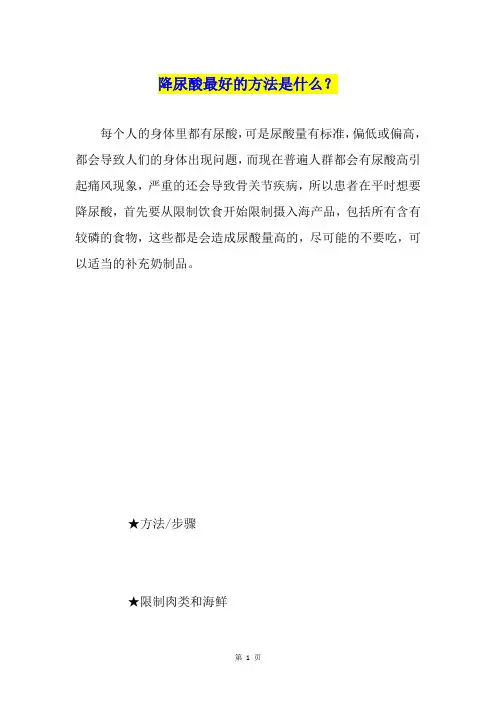 降尿酸最好的方法是什么？

每个人的身体里都有尿酸，可是尿酸量有标准，偏低或偏高，都会导致人们的身体出现问题，而现在普遍人群都会有尿酸高引起痛风现象，严重的还会导致骨关节疾病，所以患者在平时想要降尿酸，首先要从限制饮食开始限制摄入海产品，包括所有含有较磷的食物，这些都是会造成尿酸量高的，尽可能的不要吃，可以适当的补充奶制品。

★方法/步骤

★限制肉类和海鲜

第 1 页